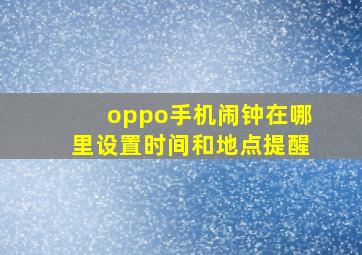 oppo手机闹钟在哪里设置时间和地点提醒